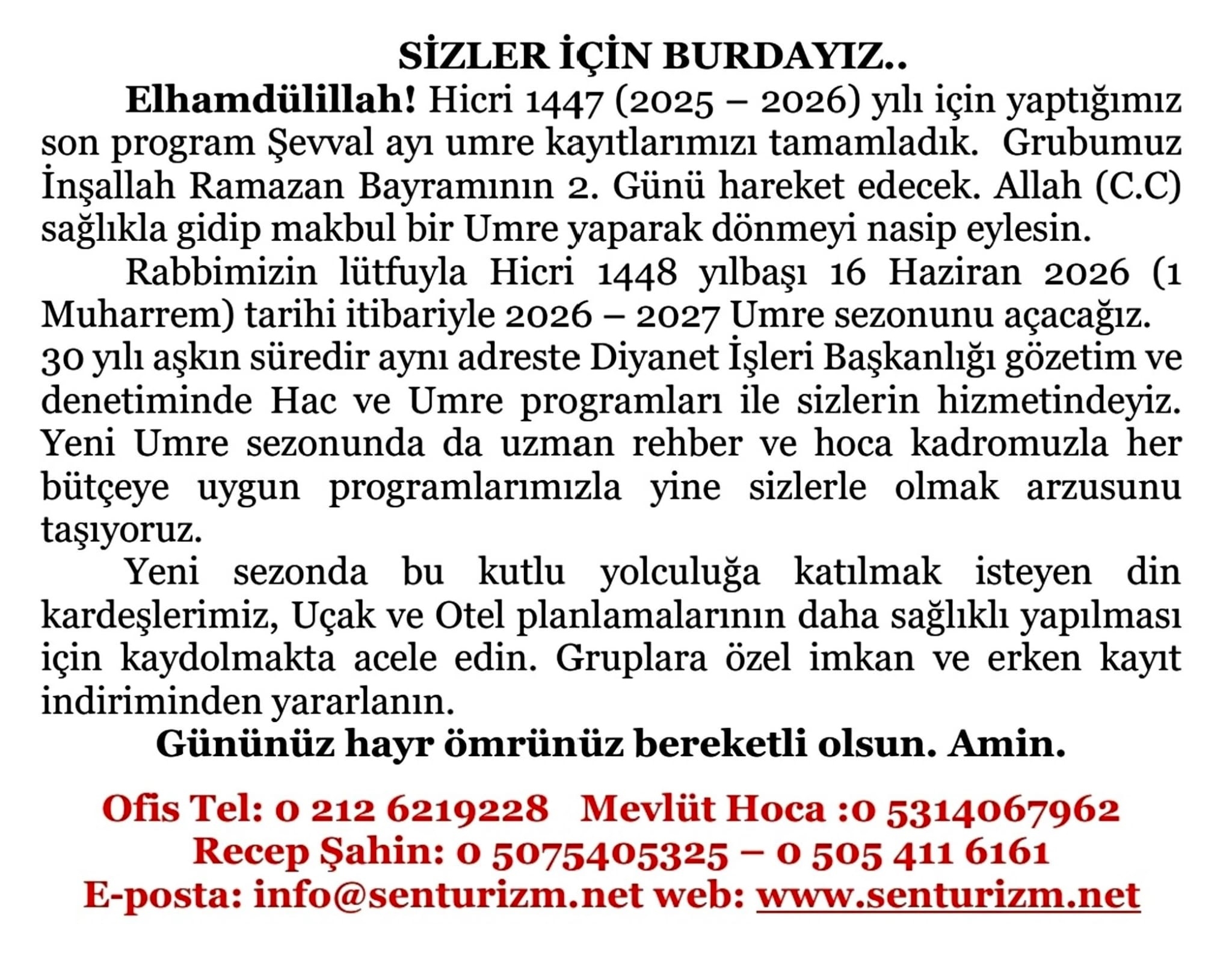 SİZLER İÇİN BURDAYIZ..

Elhamdülillah! Hicri 1447 (2025 – 2026) yılı için yaptığımız son program Şevval ayı umre kayıtlarımızı tamamladık. Grubumuz İnşallah Ramazan Bayramının 2. Günü hareket edecek. Allah (C.C) sağlıkla gidip makbul bir Umre yaparak dönmeyi nasip eylesin.

Rabbimizin lütfuyla Hicri 1448 yılbaşı 16 Haziran 2026 (1 Muharrem) tarihi itibariyle 2026 – 2027 Umre sezonunu açacağız. 30 yılı aşkın süredir aynı adreste Diyanet İşleri Başkanlığı gözetim ve denetiminde Hac ve Umre programları ile sizlerin hizmetindeyiz. Yeni Umre sezonunda da uzman rehber ve hoca kadromuzla her bütçeye uygun programlarımızla yine sizlerle olmak arzusunu taşıyoruz.

Yeni sezonda bu kutlu yolculuğa katılmak isteyen din kardeşlerimiz, Uçak ve Otel planlamalarının daha sağlıklı yapılması için kaydolmakta acele edin. Gruplara özel imkan ve erken kayıt indiriminden yararlanın.

Gününüz hayr ömrünüz bereketli olsun. Amin.

Ofis Tel: 0 212 6219228 Mevlüt Hoca :0 5314067962
Recep Şahin: 0 5075405325 – 0 505 411 6161
E-posta: info@senturizm.net web: www.senturizm.net